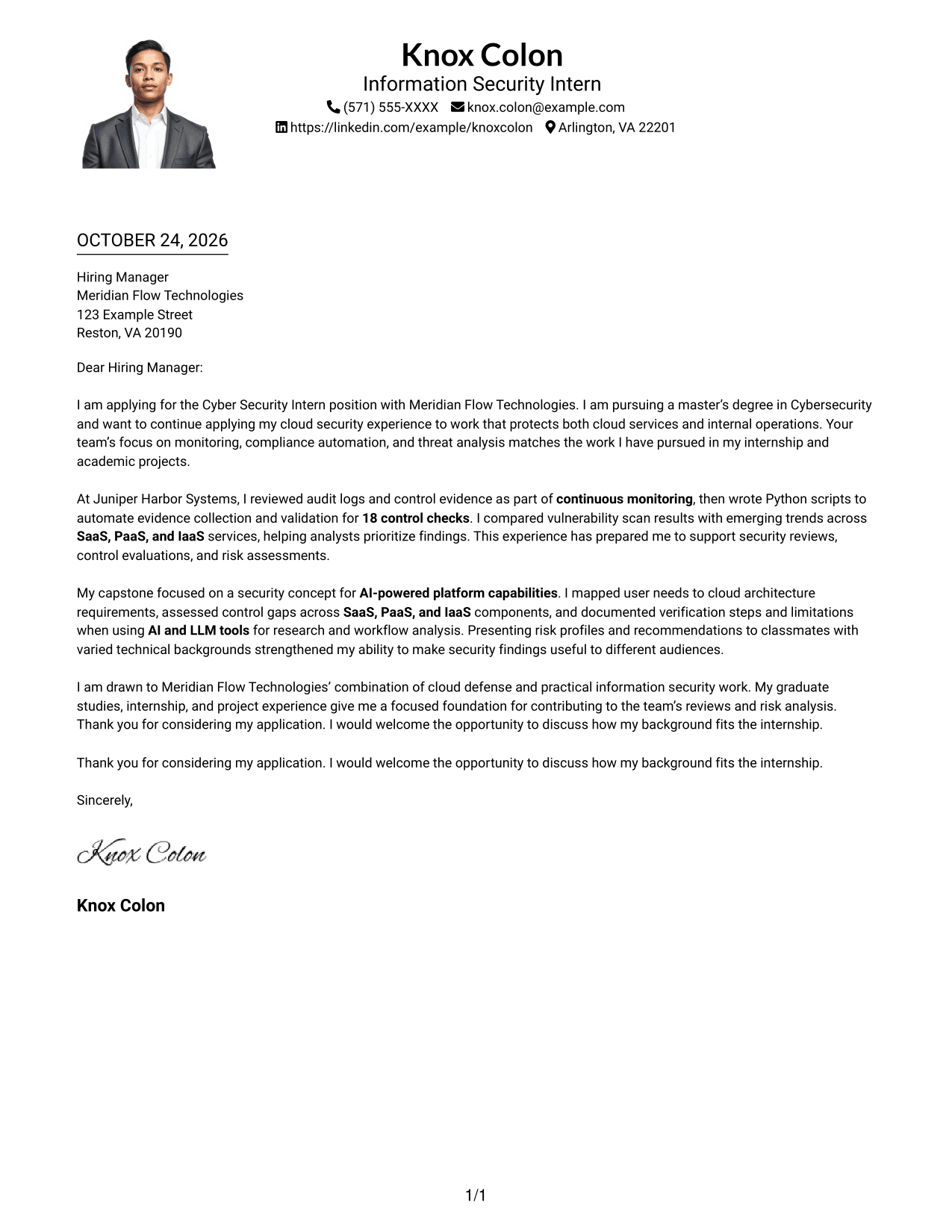 Knox Colon
Information Security Intern
(571) 555-XXXX knox.colon@example.com
https://linkedin.com/example/knoxcolon Arlington, VA 22201

OCTOBER 24, 2026

Hiring Manager
Meridian Flow Technologies
123 Example Street
Reston, VA 20190

Dear Hiring Manager:

I am applying for the Cyber Security Intern position with Meridian Flow Technologies. I am pursuing a master's degree in Cybersecurity and want to continue applying my cloud security experience to work that protects both cloud services and internal operations. Your team's focus on monitoring, compliance automation, and threat analysis matches the work I have pursued in my internship and academic projects.

At Juniper Harbor Systems, I reviewed audit logs and control evidence as part of continuous monitoring, then wrote Python scripts to automate evidence collection and validation for 18 control checks. I compared vulnerability scan results with emerging trends across SaaS, PaaS, and IaaS services, helping analysts prioritize findings. This experience has prepared me to support security reviews, control evaluations, and risk assessments.

My capstone focused on a security concept for AI-powered platform capabilities. I mapped user needs to cloud architecture requirements, assessed control gaps across SaaS, PaaS, and IaaS components, and documented verification steps and limitations when using AI and LLM tools for research and workflow analysis. Presenting risk profiles and recommendations to classmates with varied technical backgrounds strengthened my ability to make security findings useful to different audiences.

I am drawn to Meridian Flow Technologies' combination of cloud defense and practical information security work. My graduate studies, internship, and project experience give me a focused foundation for contributing to the team's reviews and risk analysis. Thank you for considering my application. I would welcome the opportunity to discuss how my background fits the internship.

Thank you for considering my application. I would welcome the opportunity to discuss how my background fits the internship.

Sincerely,

Knox Colon

Knox Colon

1/1